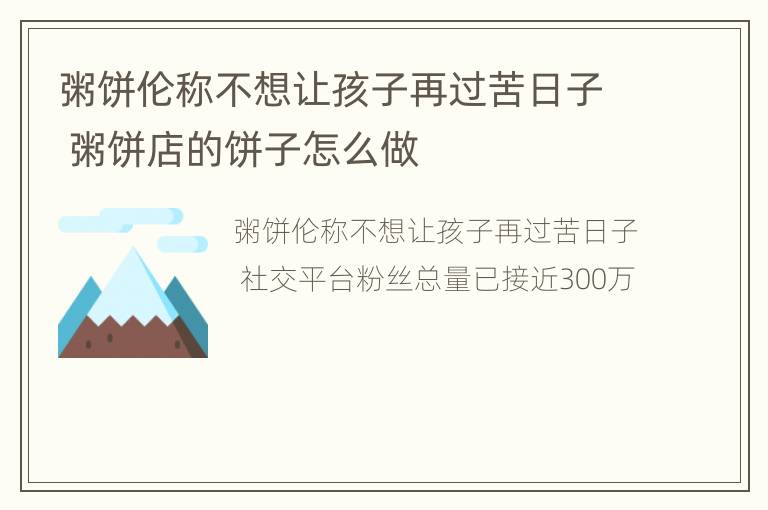 粥饼伦称不想让孩子再过苦日子 粥饼店的饼子怎么做

粥饼伦称不想让孩子再过苦日子 社交平台粉丝总量已接近300万